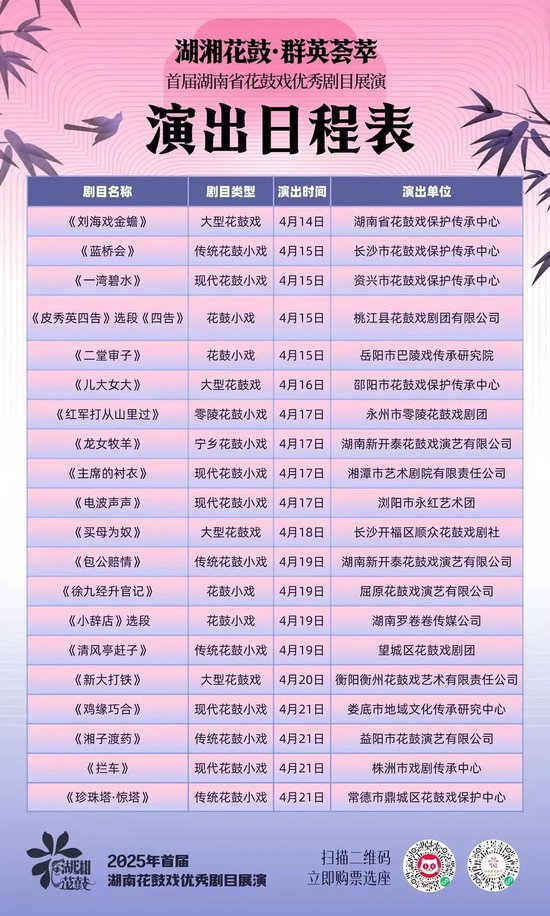 湖湘花鼓·群英荟萃
首届湖南省花鼓戏优秀剧目展演
演出日程表

| 剧目名称 | 剧目类型 | 演出时间 | 演出单位 |
|---|---|---|---|
| 《刘海戏金蟾》 | 大型花鼓戏 | 4月14日 | 湖南省花鼓戏保护传承中心 |
| 《蓝桥会》 | 传统花鼓小戏 | 4月15日 | 长沙市花鼓戏保护传承中心 |
| 《一湾碧水》 | 现代花鼓小戏 | 4月15日 | 资兴市花鼓戏保护传承中心 |
| 《皮秀英四告》选段《四告》 | 花鼓小戏 | 4月15日 | 桃江县花鼓戏剧团有限公司 |
| 《二堂审子》 | 花鼓小戏 | 4月15日 | 岳阳市巴陵戏传承研究院 |
| 《儿大女大》 | 大型花鼓戏 | 4月16日 | 邵阳市花鼓戏保护传承中心 |
| 《红军打从山里过》 | 零陵花鼓小戏 | 4月17日 | 永州市零陵花鼓戏剧团 |
| 《龙女牧羊》 | 宁乡花鼓小戏 | 4月17日 | 湖南新开泰花鼓戏演艺有限公司 |
| 《主席的衬衣》 | 现代花鼓小戏 | 4月17日 | 湘潭市艺术剧院有限责任公司 |
| 《电波声声》 | 现代花鼓小戏 | 4月17日 | 浏阳市永红艺术团 |
| 《买母为奴》 | 大型花鼓戏 | 4月18日 | 长沙开福区顺众花鼓戏剧社 |
| 《包公赔情》 | 传统花鼓小戏 | 4月19日 | 湖南新开泰花鼓戏演艺有限公司 |
| 《徐九经升官记》 | 花鼓小戏 | 4月19日 | 屈原花鼓戏演艺有限公司 |
| 《小辞店》选段 | 花鼓小戏 | 4月19日 | 湖南罗卷卷传媒公司 |
| 《清风亭赶子》 | 传统花鼓小戏 | 4月19日 | 望城区花鼓戏剧团 |
| 《新大打铁》 | 大型花鼓戏 | 4月20日 | 衡阳衡州花鼓戏艺术有限责任公司 |
| 《鸡缘巧合》 | 现代花鼓小戏 | 4月21日 | 娄底市地域文化传承研究中心 |
| 《湘子渡药》 | 传统花鼓小戏 | 4月21日 | 益阳市花鼓演艺有限公司 |
| 《拦车》 | 现代花鼓小戏 | 4月21日 | 株洲市戏剧传承中心 |
| 《珍珠塔·惊塔》 | 传统花鼓小戏 | 4月21日 | 常德市鼎城区花鼓戏保护中心 |

湖湘花鼓
2025年首届
湖南花鼓戏优秀剧目展演

扫描二维码
立即购票选座